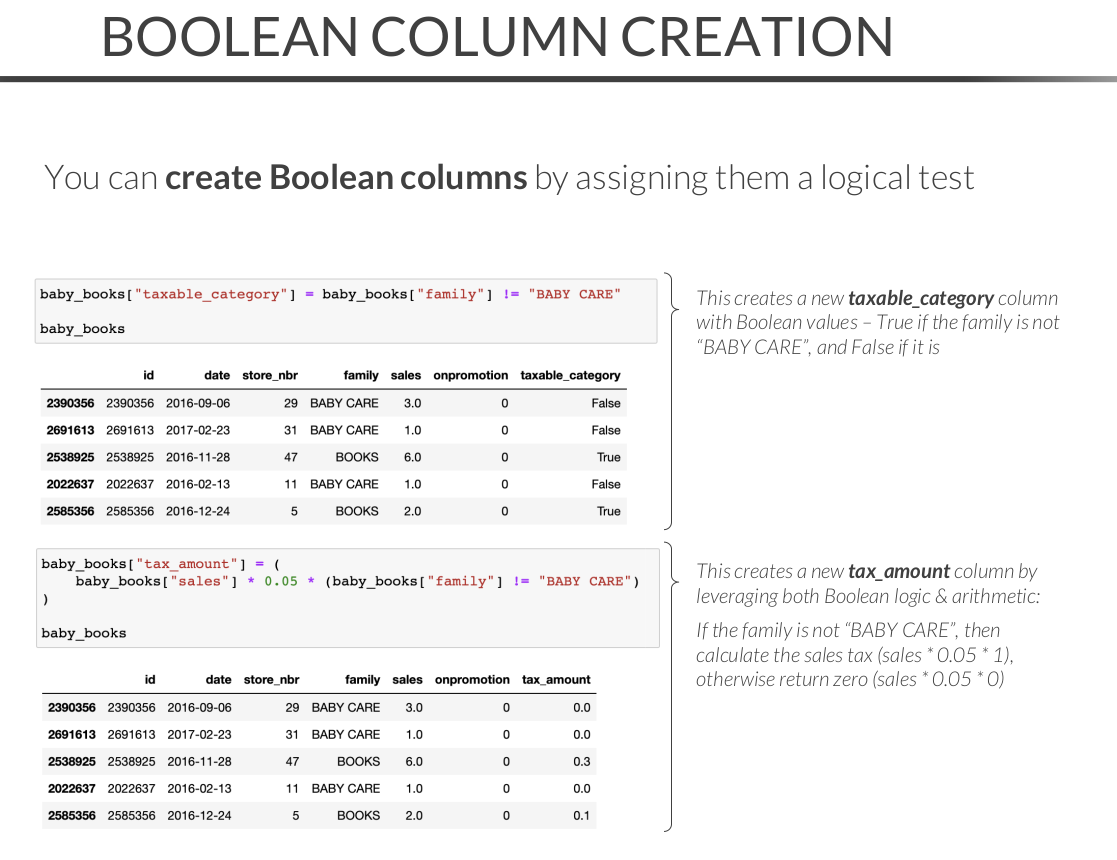 BOOLEAN COLUMN CREATION

You can **create Boolean columns** by assigning them a logical test

baby_books["taxable_category"] = baby_books["family"] != "BABY CARE"

baby_books

| | id | date | store_nbr | family | sales | onpromotion | taxable_category |
|---|---|---|---|---|---|---|---|
| 2390356 | 2390356 | 2016-09-06 | 29 | BABY CARE | 3.0 | 0 | False |
| 2691613 | 2691613 | 2017-02-23 | 31 | BABY CARE | 1.0 | 0 | False |
| 2538925 | 2538925 | 2016-11-28 | 47 | BOOKS | 6.0 | 0 | True |
| 2022637 | 2022637 | 2016-02-13 | 11 | BABY CARE | 1.0 | 0 | False |
| 2585356 | 2585356 | 2016-12-24 | 5 | BOOKS | 2.0 | 0 | True |

This creates a new **taxable_category** column with Boolean values – True if the family is not "BABY CARE", and False if it is

baby_books["tax_amount"] = (
    baby_books["sales"] * 0.05 * (baby_books["family"] != "BABY CARE")
)

baby_books

| | id | date | store_nbr | family | sales | onpromotion | tax_amount |
|---|---|---|---|---|---|---|---|
| 2390356 | 2390356 | 2016-09-06 | 29 | BABY CARE | 3.0 | 0 | 0.0 |
| 2691613 | 2691613 | 2017-02-23 | 31 | BABY CARE | 1.0 | 0 | 0.0 |
| 2538925 | 2538925 | 2016-11-28 | 47 | BOOKS | 6.0 | 0 | 0.3 |
| 2022637 | 2022637 | 2016-02-13 | 11 | BABY CARE | 1.0 | 0 | 0.0 |
| 2585356 | 2585356 | 2016-12-24 | 5 | BOOKS | 2.0 | 0 | 0.1 |

This creates a new **tax_amount** column by leveraging both Boolean logic & arithmetic:

If the family is not "BABY CARE", then calculate the sales tax (sales * 0.05 * 1), otherwise return zero (sales * 0.05 * 0)